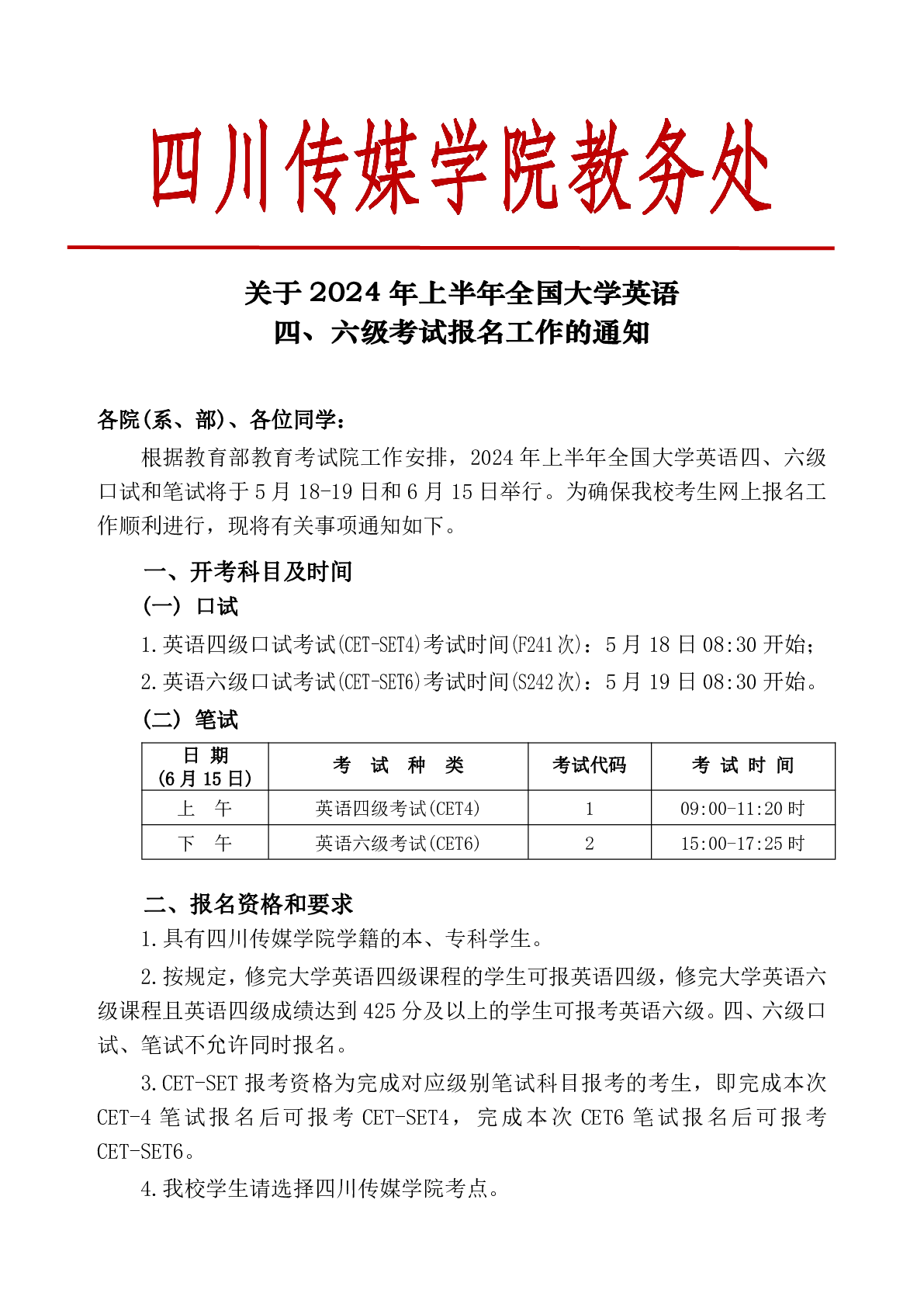 四川传媒学院教务处

关于 2024 年上半年全国大学英语
四、六级考试报名工作的通知

各院(系、部)、各位同学：

根据教育部教育考试院工作安排，2024 年上半年全国大学英语四、六级口试和笔试将于 5 月 18-19 日和 6 月 15 日举行。为确保我校考生网上报名工作顺利进行，现将有关事项通知如下。

一、开考科目及时间

(一) 口试

1.英语四级口试考试(CET-SET4)考试时间(F241 次)：5 月 18 日 08:30 开始；

2.英语六级口试考试(CET-SET6)考试时间(S242 次)：5 月 19 日 08:30 开始。

(二) 笔试

| 日 期 (6 月 15 日) | 考 试 种 类 | 考试代码 | 考 试 时 间 |
|---|---|---|---|
| 上 午 | 英语四级考试(CET4) | 1 | 09:00-11:20 时 |
| 下 午 | 英语六级考试(CET6) | 2 | 15:00-17:25 时 |

二、报名资格和要求

1.具有四川传媒学院学籍的本、专科学生。

2.按规定，修完大学英语四级课程的学生可报英语四级，修完大学英语六级课程且英语四级成绩达到 425 分及以上的学生可报考英语六级。四、六级口试、笔试不允许同时报名。

3.CET-SET 报考资格为完成对应级别笔试科目报考的考生，即完成本次 CET-4 笔试报名后可报考 CET-SET4，完成本次 CET6 笔试报名后可报考 CET-SET6。

4.我校学生请选择四川传媒学院考点。